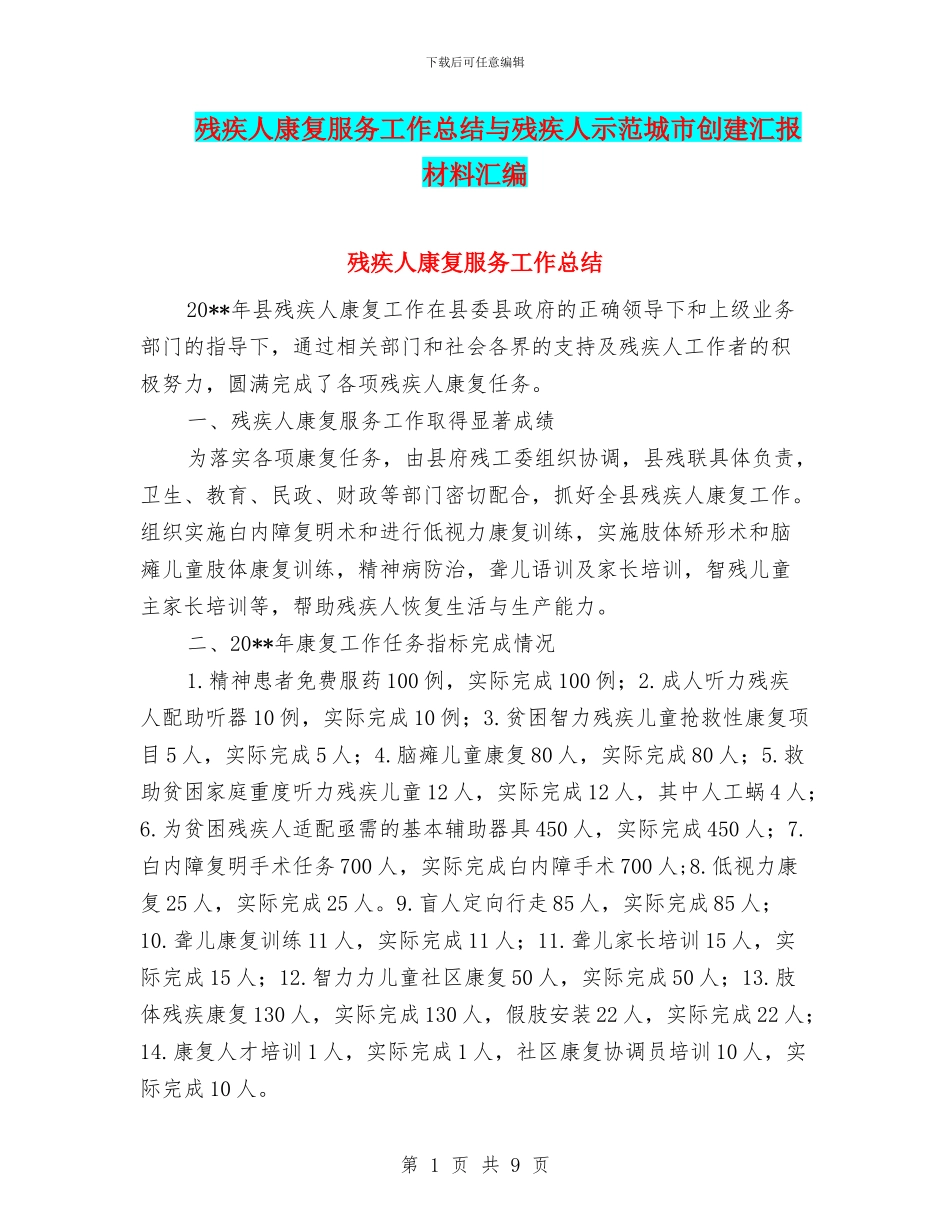 下载后可任意编辑

残疾人康复服务工作总结与残疾人示范城市创建汇报材料汇编

残疾人康复服务工作总结

20**年县残疾人康复工作在县委县政府的正确领导下和上级业务部门的指导下，通过相关部门和社会各界的支持及残疾人工作者的积极努力，圆满完成了各项残疾人康复任务。

一、残疾人康复服务工作取得显著成绩

为落实各项康复任务，由县府残工委组织协调，县残联具体负责，卫生、教育、民政、财政等部门密切配合，抓好全县残疾人康复工作。组织实施白内障复明术和进行低视力康复训练，实施肢体矫形术和脑瘫儿童肢体康复训练，精神病防治，聋儿语训及家长培训，智残儿童主家长培训等，帮助残疾人恢复生活与生产能力。

二、20**年康复工作任务指标完成情况

1.精神患者免费服药100例，实际完成100例；2.成人听力残疾人配助听器10例，实际完成10例；3.贫困智力残疾儿童抢救性康复项目5人，实际完成5人；4.脑瘫儿童康复80人，实际完成80人；5.救助贫困家庭重度听力残疾儿童12人，实际完成12人，其中人工蜗4人；6.为贫困残疾人适配亟需的基本辅助器具450人，实际完成450人；7.白内障复明手术任务700人，实际完成白内障手术700人;8.低视力康复25人，实际完成25人。9.盲人定向行走85人，实际完成85人；10.聋儿康复训练11人，实际完成11人；11.聋儿家长培训15人，实际完成15人；12.智力力儿童社区康复50人，实际完成50人；13.肢体残疾康复130人，实际完成130人，假肢安装22人，实际完成22人；14.康复人才培训1人，实际完成1人，社区康复协调员培训10人，实际完成10人。

第 1 页 共 9 页